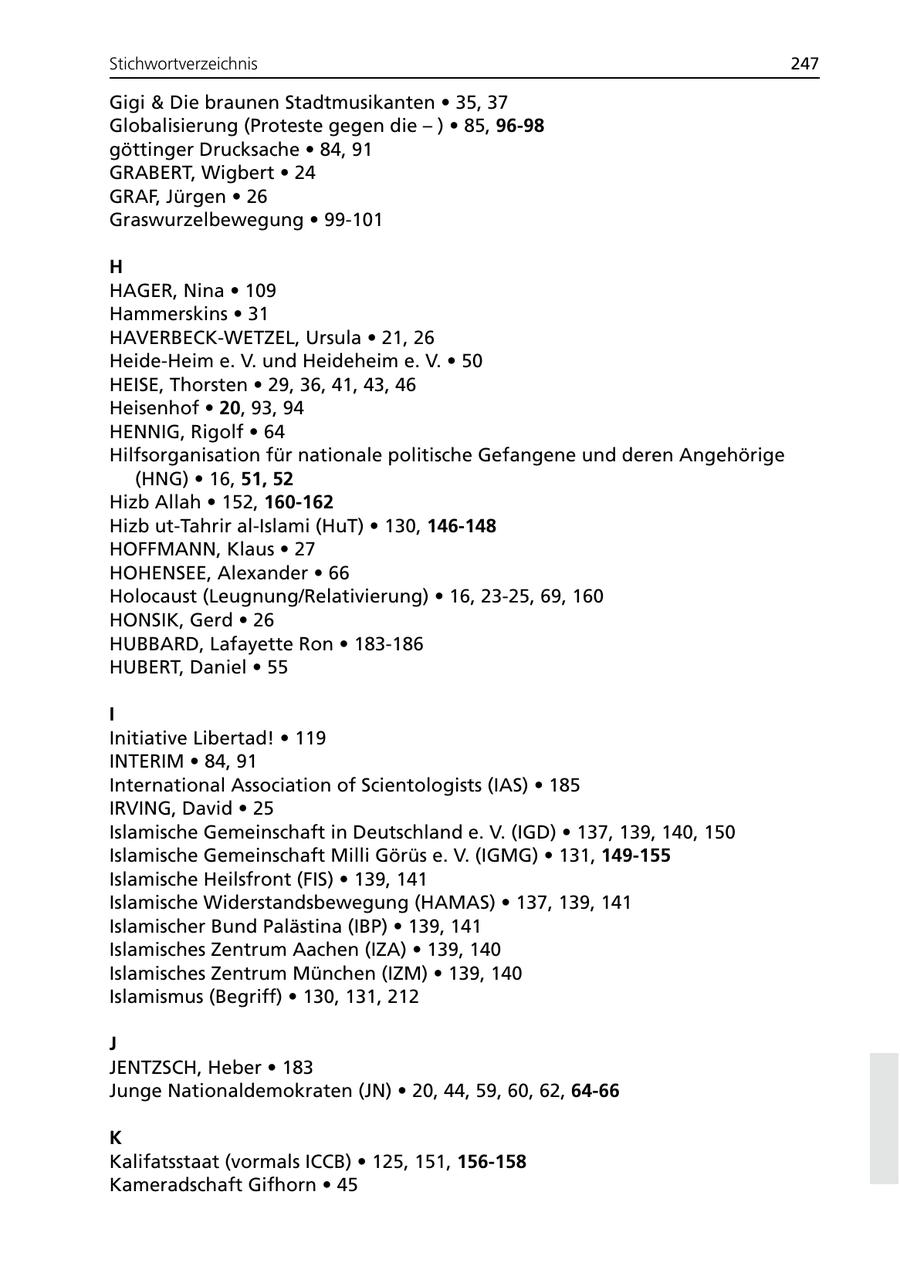 Stichwortverzeichnis 247

Gigi & Die braunen Stadtmusikanten • 35, 37
Globalisierung (Proteste gegen die – ) • 85, 96-98
göttinger Drucksache • 84, 91
GRABERT, Wigbert • 24
GRAF, Jürgen • 26
Graswurzelbewegung • 99-101

H
HAGER, Nina • 109
Hammerskins • 31
HAVERBECK-WETZEL, Ursula • 21, 26
Heide-Heim e. V. und Heideheim e. V. • 50
HEISE, Thorsten • 29, 36, 41, 43, 46
Heisenhof • 20, 93, 94
HENNIG, Rigolf • 64
Hilfsorganisation für nationale politische Gefangene und deren Angehörige (HNG) • 16, 51, 52
Hizb Allah • 152, 160-162
Hizb ut-Tahrir al-Islami (HuT) • 130, 146-148
HOFFMANN, Klaus • 27
HOHENSEE, Alexander • 66
Holocaust (Leugnung/Relativierung) • 16, 23-25, 69, 160
HONSIK, Gerd • 26
HUBBARD, Lafayette Ron • 183-186
HUBERT, Daniel • 55

I
Initiative Libertad! • 119
INTERIM • 84, 91
International Association of Scientologists (IAS) • 185
IRVING, David • 25
Islamische Gemeinschaft in Deutschland e. V. (IGD) • 137, 139, 140, 150
Islamische Gemeinschaft Milli Görüs e. V. (IGMG) • 131, 149-155
Islamische Heilsfront (FIS) • 139, 141
Islamische Widerstandsbewegung (HAMAS) • 137, 139, 141
Islamischer Bund Palästina (IBP) • 139, 141
Islamisches Zentrum Aachen (IZA) • 139, 140
Islamisches Zentrum München (IZM) • 139, 140
Islamismus (Begriff) • 130, 131, 212

J
JENTZSCH, Heber • 183
Junge Nationaldemokraten (JN) • 20, 44, 59, 60, 62, 64-66

K
Kalifatsstaat (vormals ICCB) • 125, 151, 156-158
Kameradschaft Gifhorn • 45